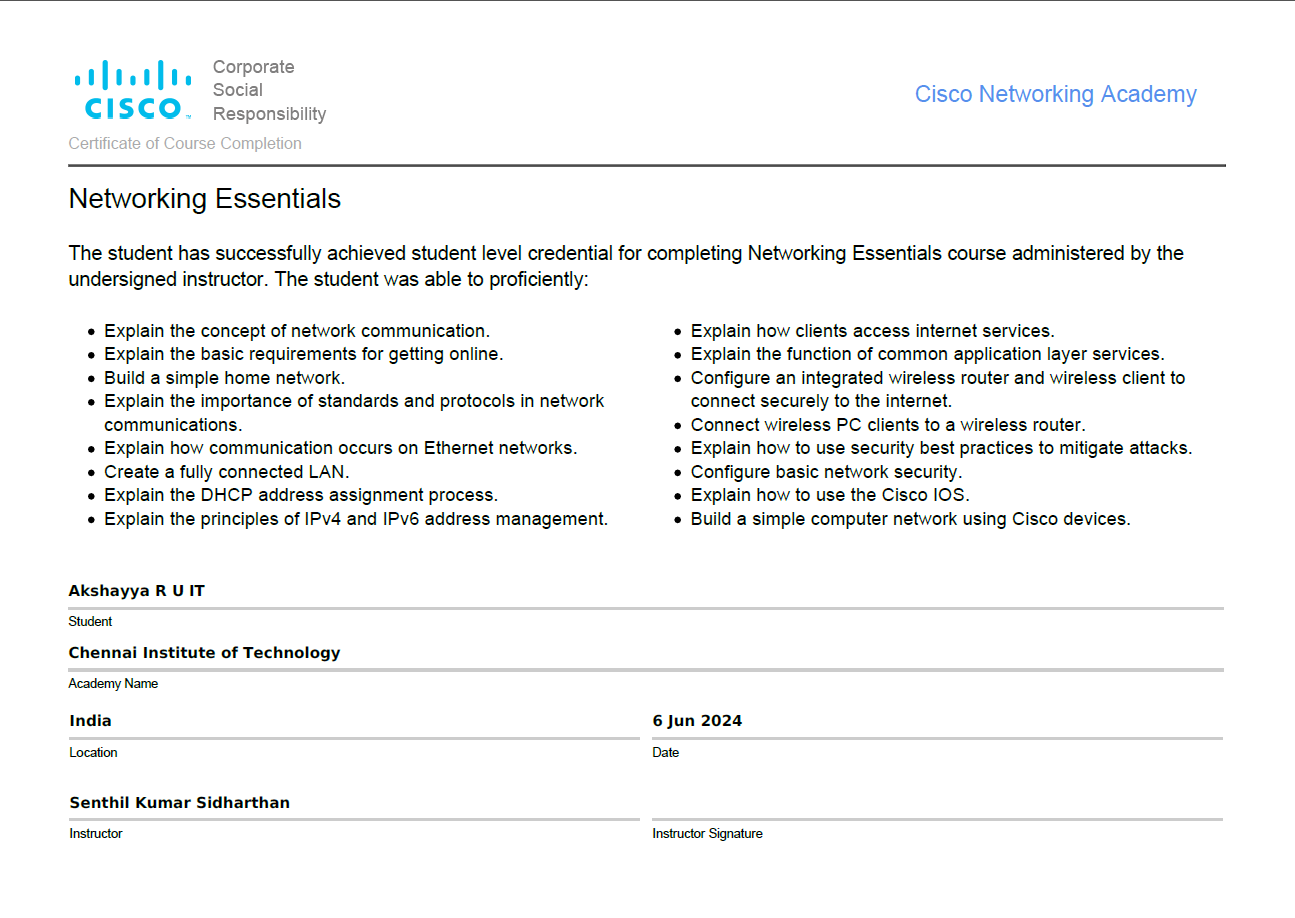 CISCO
Corporate Social Responsibility

Cisco Networking Academy

Certificate of Course Completion

Networking Essentials

The student has successfully achieved student level credential for completing Networking Essentials course administered by the undersigned instructor. The student was able to proficiently:

- Explain the concept of network communication.
- Explain the basic requirements for getting online.
- Build a simple home network.
- Explain the importance of standards and protocols in network communications.
- Explain how communication occurs on Ethernet networks.
- Create a fully connected LAN.
- Explain the DHCP address assignment process.
- Explain the principles of IPv4 and IPv6 address management.

- Explain how clients access internet services.
- Explain the function of common application layer services.
- Configure an integrated wireless router and wireless client to connect securely to the internet.
- Connect wireless PC clients to a wireless router.
- Explain how to use security best practices to mitigate attacks.
- Configure basic network security.
- Explain how to use the Cisco IOS.
- Build a simple computer network using Cisco devices.

Akshayya R U IT
Student

Chennai Institute of Technology
Academy Name

India
Location

6 Jun 2024
Date

Senthil Kumar Sidharthan
Instructor

Instructor Signature